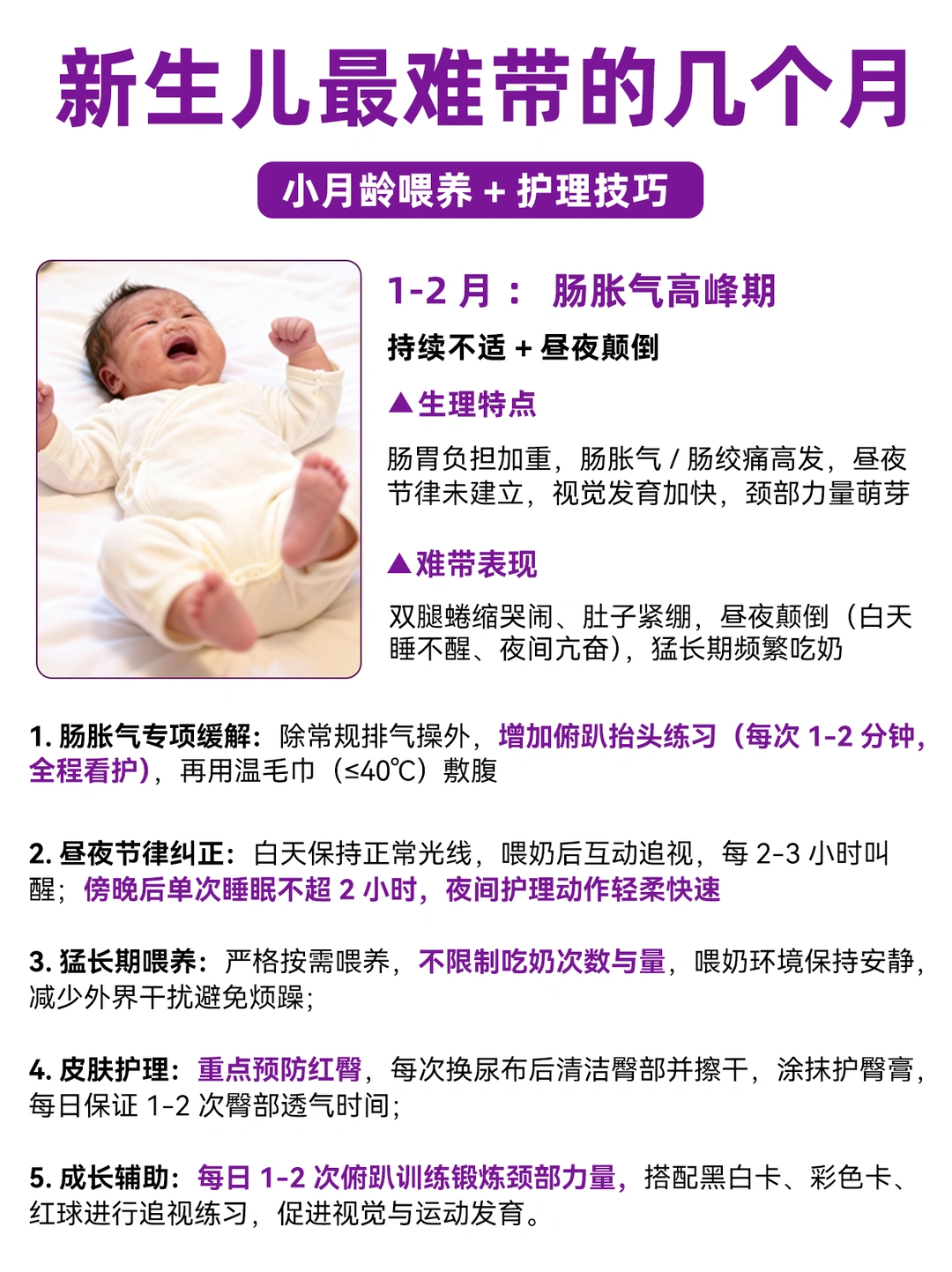 新生儿最难带的几个月

小月龄喂养 + 护理技巧

1-2 月： 肠胀气高峰期

持续不适 + 昼夜颠倒

▲生理特点

肠胃负担加重，肠胀气 / 肠绞痛高发，昼夜节律未建立，视觉发育加快，颈部力量萌芽

▲难带表现

双腿蜷缩哭闹、肚子紧绷，昼夜颠倒（白天睡不醒、夜间亢奋），猛长期频繁吃奶

1. 肠胀气专项缓解：除常规排气操外，增加俯趴抬头练习（每次 1-2 分钟，全程看护），再用温毛巾（≤40℃）敷腹

2. 昼夜节律纠正：白天保持正常光线，喂奶后互动追视，每 2-3 小时叫醒；傍晚后单次睡眠不超 2 小时，夜间护理动作轻柔快速

3. 猛长期喂养：严格按需喂养，不限制吃奶次数与量，喂奶环境保持安静，减少外界干扰避免烦躁；

4. 皮肤护理：重点预防红臀，每次换尿布后清洁臀部并擦干，涂抹护臀膏，每日保证 1-2 次臀部透气时间；

5. 成长辅助：每日 1-2 次俯趴训练锻炼颈部力量，搭配黑白卡、彩色卡、红球进行追视练习，促进视觉与运动发育。